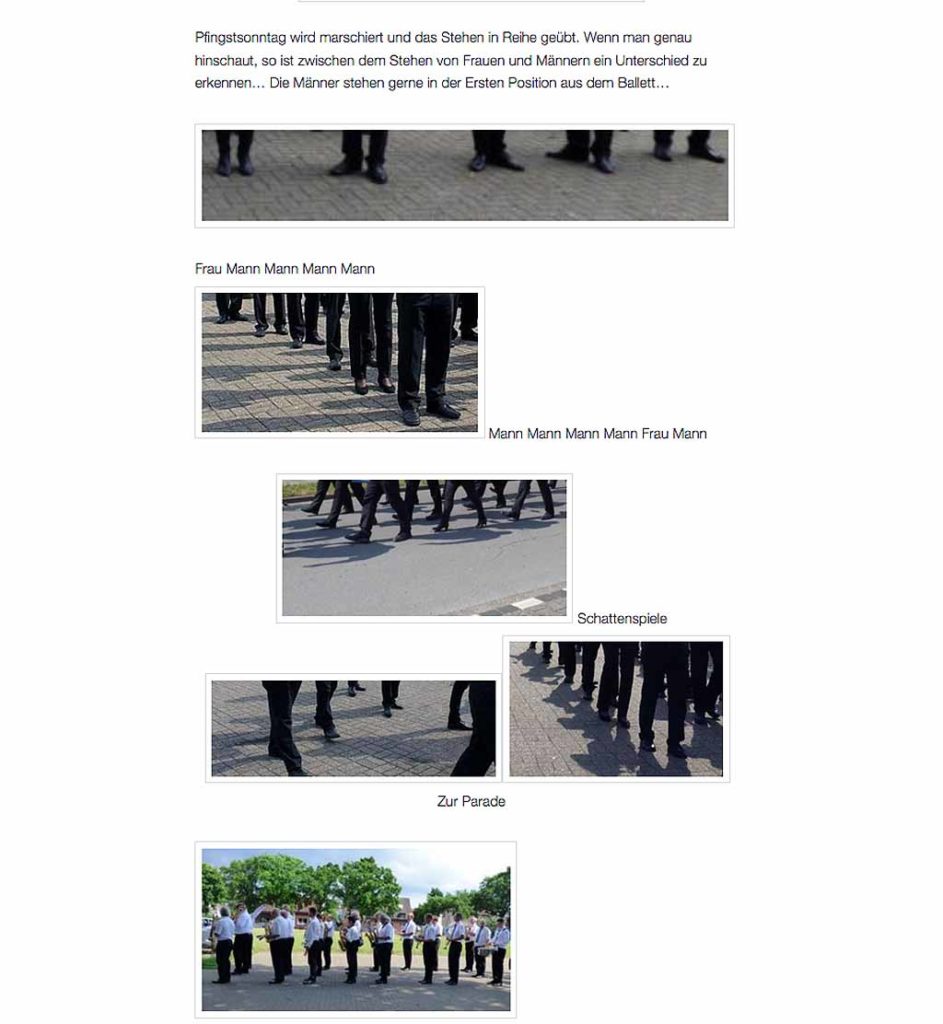 Pfingstsonntag wird marschiert und das Stehen in Reihe geübt. Wenn man genau hinschaut, so ist zwischen dem Stehen von Frauen und Männern ein Unterschied zu erkennen… Die Männer stehen gerne in der Ersten Position aus dem Ballett…

Frau Mann Mann Mann Mann

Mann Mann Mann Mann Frau Mann

Schattenspiele

Zur Parade